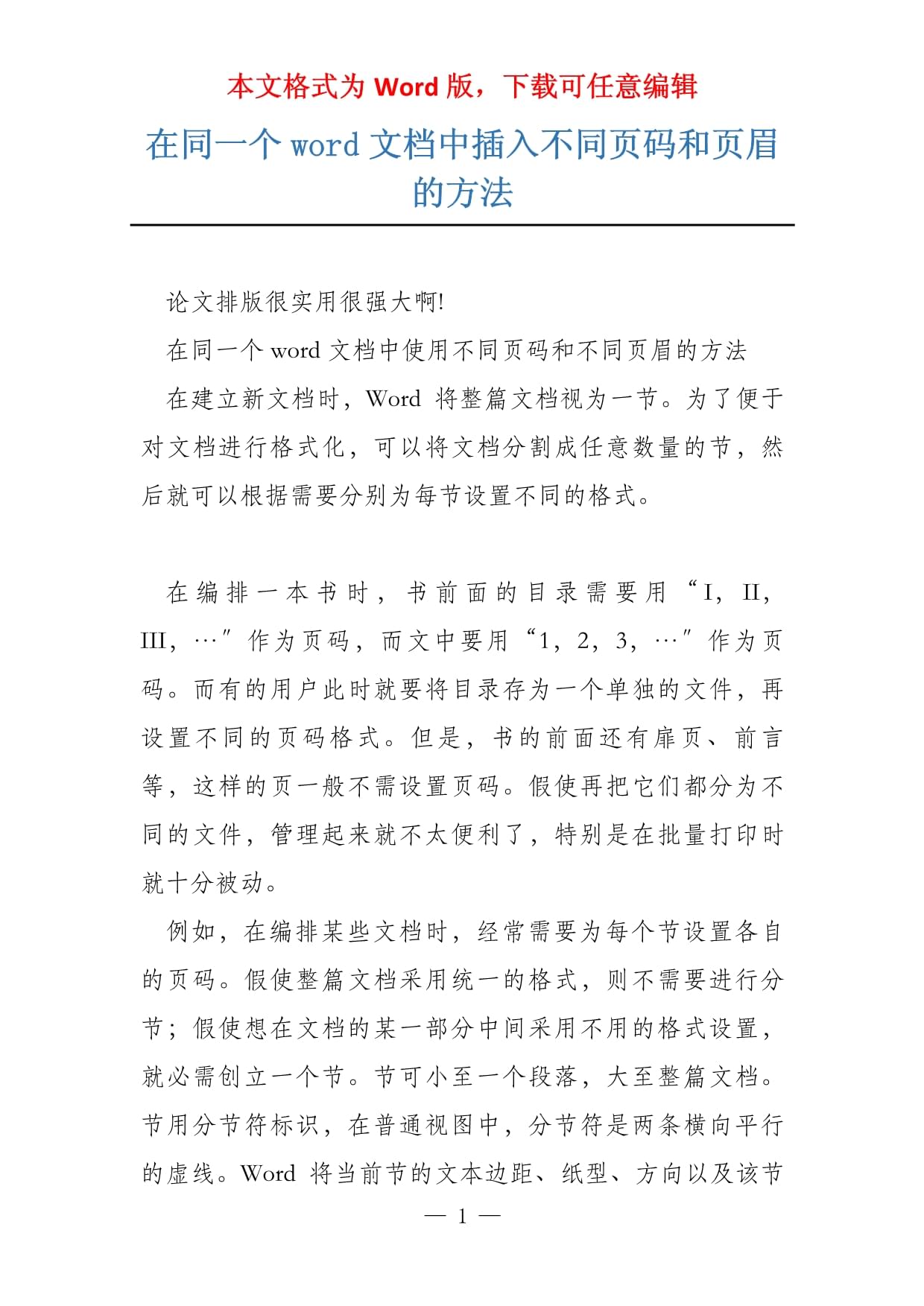 本文格式为 Word 版，下载可任意编辑

在同一个 word 文档中插入不同页码和页眉的方法

论文排版很实用很强大啊!

在同一个 word 文档中使用不同页码和不同页眉的方法

在建立新文档时，Word 将整篇文档视为一节。为了便于对文档进行格式化，可以将文档分割成任意数量的节，然后就可以根据需要分别为每节设置不同的格式。

在编排一本书时，书前面的目录需要用“I，II，III，…”作为页码，而文中要用“1，2，3，…”作为页码。而有的用户此时就要将目录存为一个单独的文件，再设置不同的页码格式。但是，书的前面还有扉页、前言等，这样的页一般不需设置页码。假使再把它们都分为不同的文件，管理起来就不太便利了，特别是在批量打印时就十分被动。

例如，在编排某些文档时，经常需要为每个节设置各自的页码。假使整篇文档采用统一的格式，则不需要进行分节；假使想在文档的某一部分中间采用不用的格式设置，就必需创立一个节。节可小至一个段落，大至整篇文档。节用分节符标识，在普通视图中，分节符是两条横向平行的虚线。Word 将当前节的文本边距、纸型、方向以及该节

— 1 —